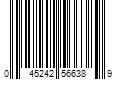 0 45242 56638 9